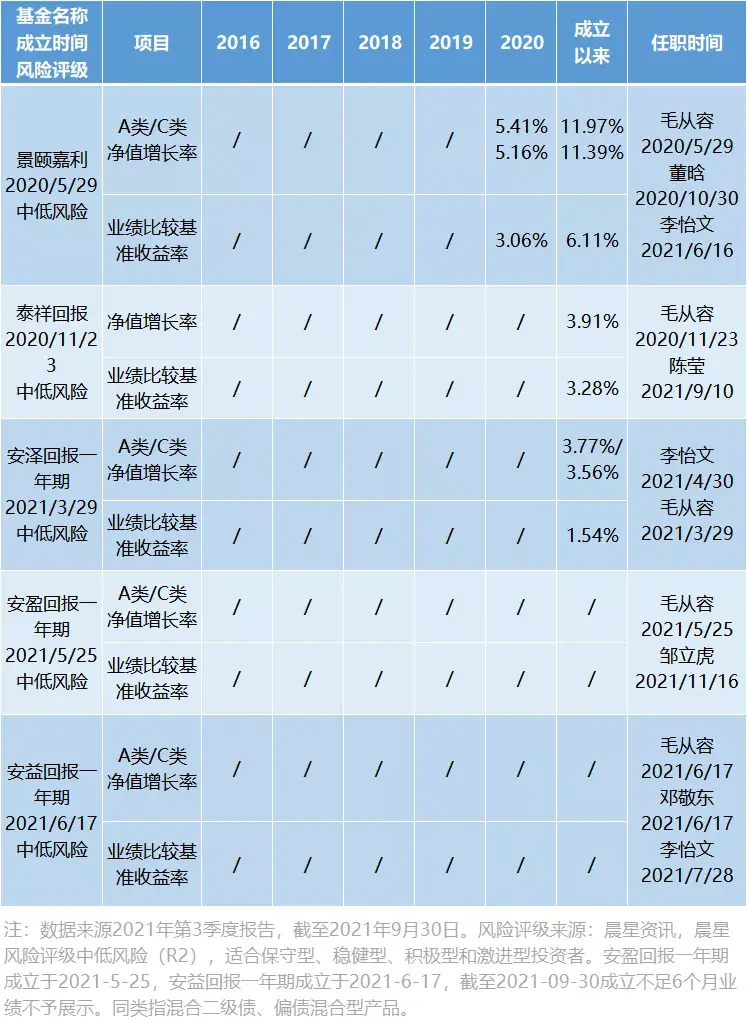 | 基金名称 成立时间 风险评级 | 项目 | 2016 | 2017 | 2018 | 2019 | 2020 | 成立以来 | 任职时间 |
|---|---|---|---|---|---|---|---|---|
| 景颐嘉利 2020/5/29 中低风险 | A类/C类 净值增长率 | / | / | / | / | 5.41% 5.16% | 11.97% 11.39% | 毛从容 2020/5/29 董晗 2020/10/30 李怡文 2021/6/16 |
| | 业绩比较基准收益率 | / | / | / | / | 3.06% | 6.11% | |
| 泰祥回报 2020/11/23 中低风险 | 净值增长率 | / | / | / | / | / | 3.91% | 毛从容 2020/11/23 陈莹 2021/9/10 |
| | 业绩比较基准收益率 | / | / | / | / | / | 3.28% | |
| 安泽回报一年期 2021/3/29 中低风险 | A类/C类 净值增长率 | / | / | / | / | / | 3.77%/ 3.56% | 李怡文 2021/4/30 毛从容 2021/3/29 |
| | 业绩比较基准收益率 | / | / | / | / | / | 1.54% | |
| 安盈回报一年期 2021/5/25 中低风险 | A类/C类 净值增长率 | / | / | / | / | / | / | 毛从容 2021/5/25 邹立虎 2021/11/16 |
| | 业绩比较基准收益率 | / | / | / | / | / | / | |
| 安益回报一年期 2021/6/17 中低风险 | A类/C类 净值增长率 | / | / | / | / | / | / | 毛从容 2021/6/17 邓敬东 2021/6/17 李怡文 2021/7/28 |
| | 业绩比较基准收益率 | / | / | / | / | / | / | |

注：数据来源2021年第3季度报告，截至2021年9月30日。风险评级来源：晨星资讯，晨星风险评级中低风险（R2），适合保守型、稳健型、积极型和激进型投资者。安盈回报一年期成立于2021-5-25，安益回报一年期成立于2021-6-17，截至2021-09-30成立不足6个月业绩不予展示。同类指混合二级债、偏债混合型产品。